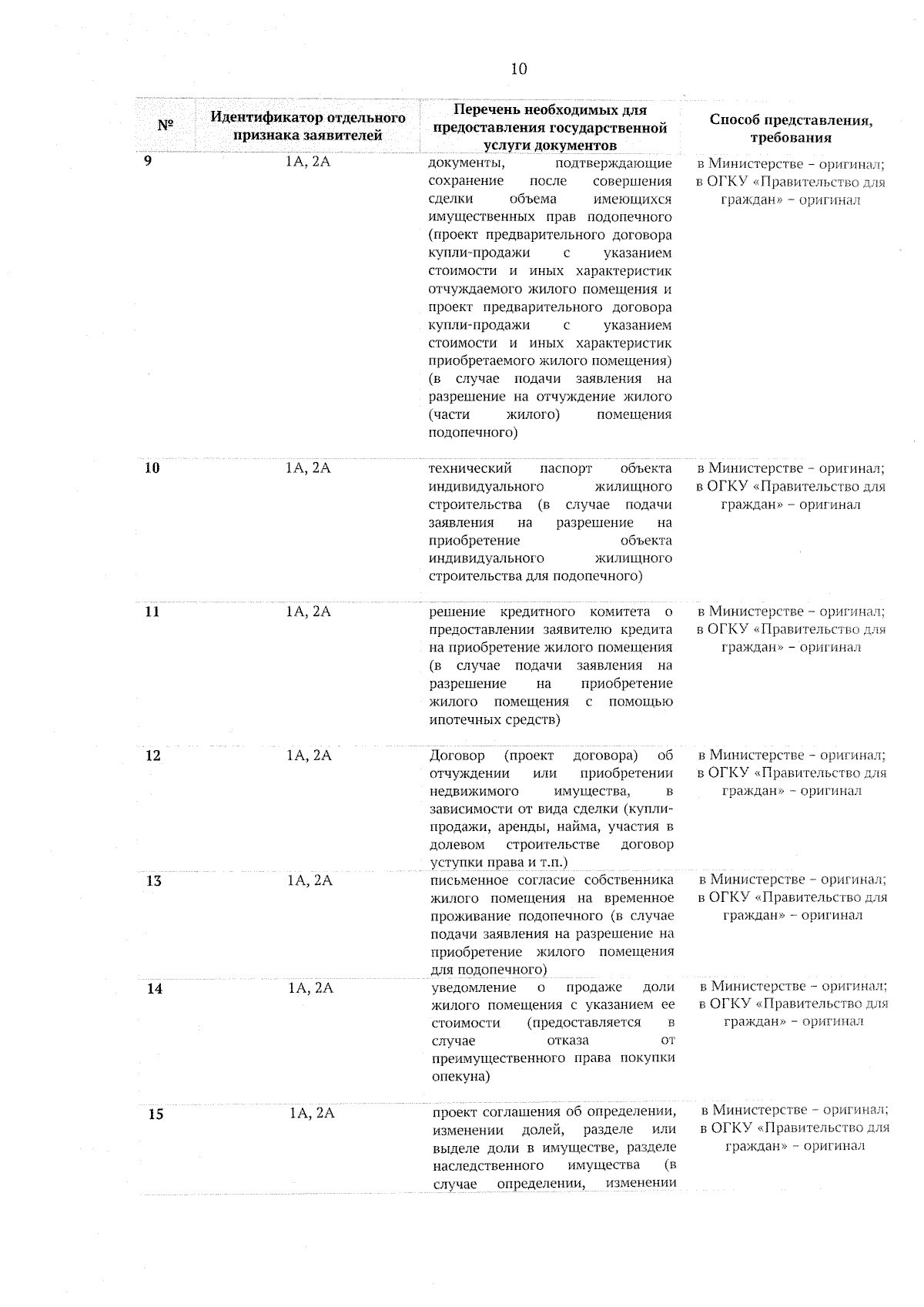 10

| № | Идентификатор отдельного признака заявителей | Перечень необходимых для предоставления государственной услуги документов | Способ представления, требования |
|---|---|---|---|
| 9 | 1А, 2А | документы, подтверждающие сохранение после совершения сделки объема имеющихся имущественных прав подопечного (проект предварительного договора купли-продажи с указанием стоимости и иных характеристик отчуждаемого жилого помещения и проект предварительного договора купли-продажи с указанием стоимости и иных характеристик приобретаемого жилого помещения) (в случае подачи заявления на разрешение на отчуждение жилого (части жилого) помещения подопечного) | в Министерстве - оригинал; в ОГКУ «Правительство для граждан» - оригинал |
| 10 | 1А, 2А | технический паспорт объекта индивидуального жилищного строительства (в случае подачи заявления на разрешение на приобретение объекта индивидуального жилищного строительства для подопечного) | в Министерстве - оригинал; в ОГКУ «Правительство для граждан» - оригинал |
| 11 | 1А, 2А | решение кредитного комитета о предоставлении заявителю кредита на приобретение жилого помещения (в случае подачи заявления на разрешение на приобретение жилого помещения с помощью ипотечных средств) | в Министерстве - оригинал; в ОГКУ «Правительство для граждан» - оригинал |
| 12 | 1А, 2А | Договор (проект договора) об отчуждении или приобретении недвижимого имущества, в зависимости от вида сделки (купли-продажи, аренды, найма, участия в долевом строительстве договор уступки права и т.п.) | в Министерстве - оригинал; в ОГКУ «Правительство для граждан» - оригинал |
| 13 | 1А, 2А | письменное согласие собственника жилого помещения на временное проживание подопечного (в случае подачи заявления на разрешение на приобретение жилого помещения для подопечного) | в Министерстве - оригинал; в ОГКУ «Правительство для граждан» - оригинал |
| 14 | 1А, 2А | уведомление о продаже доли жилого помещения с указанием ее стоимости (предоставляется в случае отказа от преимущественного права покупки опекуна) | в Министерстве - оригинал; в ОГКУ «Правительство для граждан» - оригинал |
| 15 | 1А, 2А | проект соглашения об определении, изменении долей, разделе или выделе доли в имуществе, разделе наследственного имущества (в случае определении, изменении | в Министерстве - оригинал; в ОГКУ «Правительство для граждан» - оригинал |